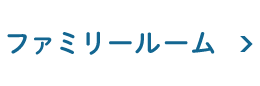 ファミリールーム >